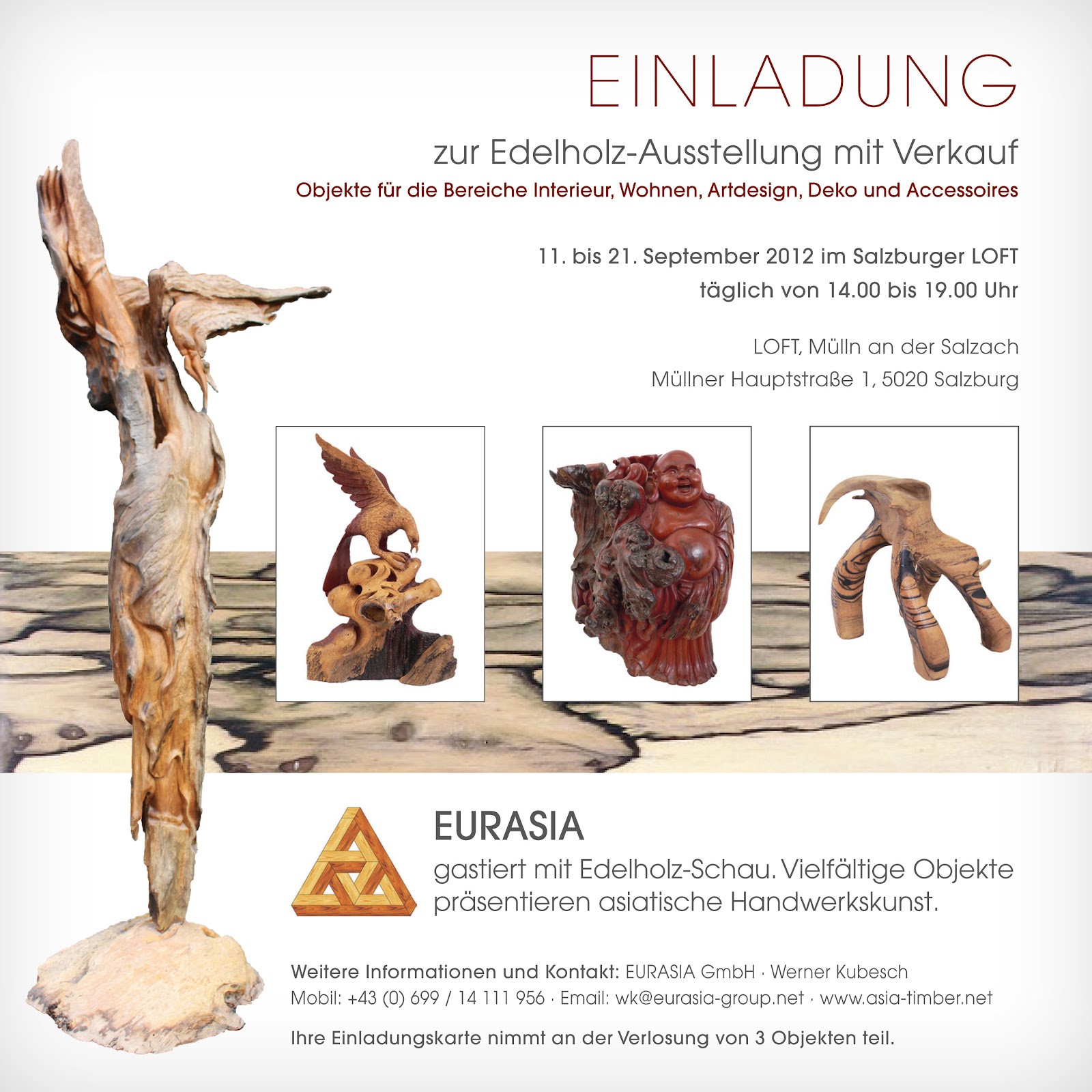 EINLADUNG

zur Edelholz-Ausstellung mit Verkauf

Objekte für die Bereiche Interieur, Wohnen, Artdesign, Deko und Accessoires

11. bis 21. September 2012 im Salzburger LOFT
täglich von 14.00 bis 19.00 Uhr

LOFT, Mülln an der Salzach
Müllner Hauptstraße 1, 5020 Salzburg

EURASIA

gastiert mit Edelholz-Schau. Vielfältige Objekte präsentieren asiatische Handwerkskunst.

Weitere Informationen und Kontakt: EURASIA GmbH · Werner Kubesch
Mobil: +43 (0) 699 / 14 111 956 · Email: wk@eurasia-group.net · www.asia-timber.net

Ihre Einladungskarte nimmt an der Verlosung von 3 Objekten teil.